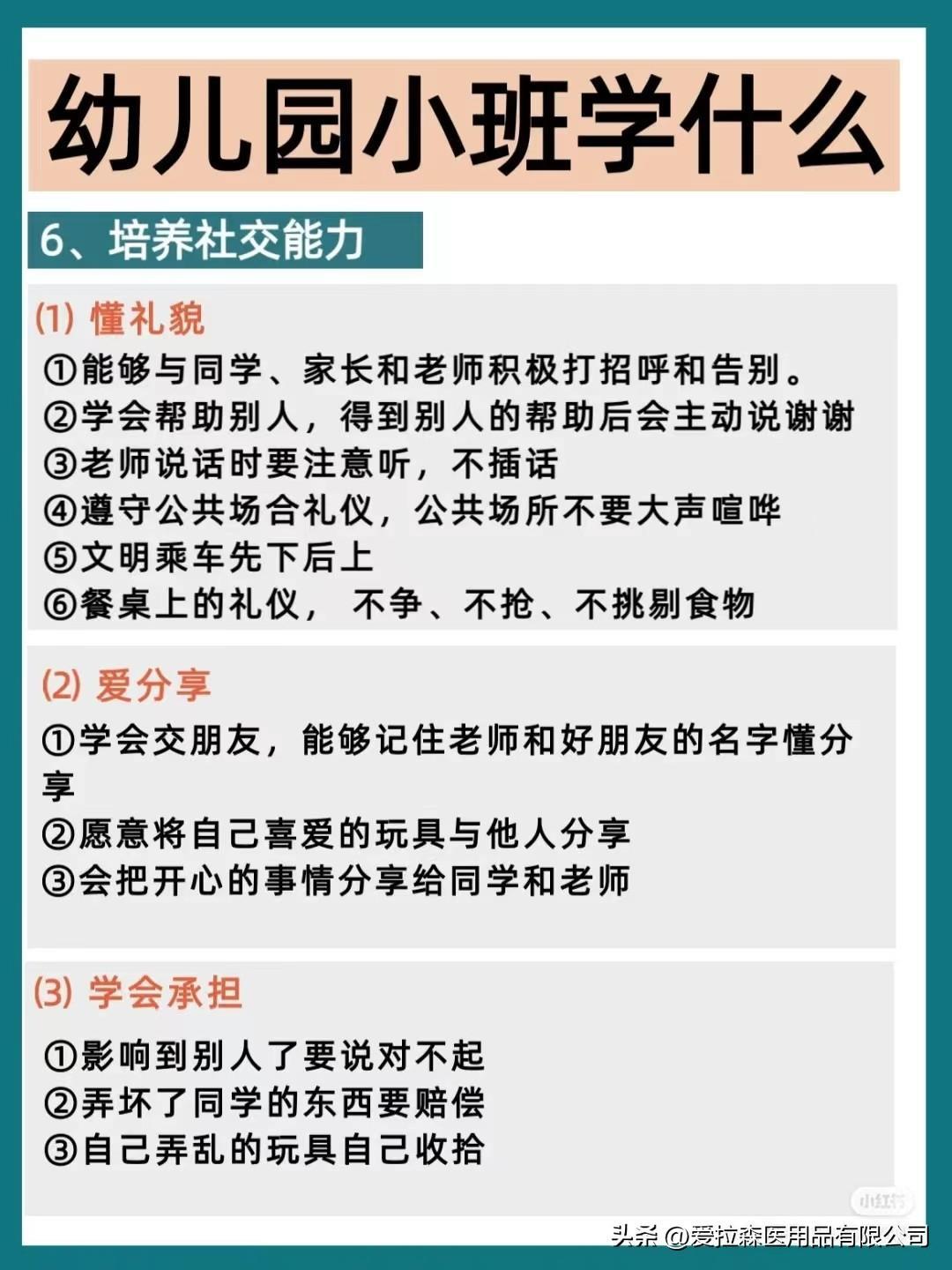 幼儿园小班学什么

6、培养社交能力

(1) 懂礼貌

①能够与同学、家长和老师积极打招呼和告别。
②学会帮助别人，得到别人的帮助后会主动说谢谢
③老师说话时要注意听，不插话
④遵守公共场合礼仪，公共场所不要大声喧哗
⑤文明乘车先下后上
⑥餐桌上的礼仪， 不争、不抢、不挑剔食物

(2) 爱分享

①学会交朋友，能够记住老师和好朋友的名字懂分享
②愿意将自己喜爱的玩具与他人分享
③会把开心的事情分享给同学和老师

(3) 学会承担

①影响到别人了要说对不起
②弄坏了同学的东西要赔偿
③自己弄乱的玩具自己收拾

小红书

头条 @爱拉森医用品有限公司